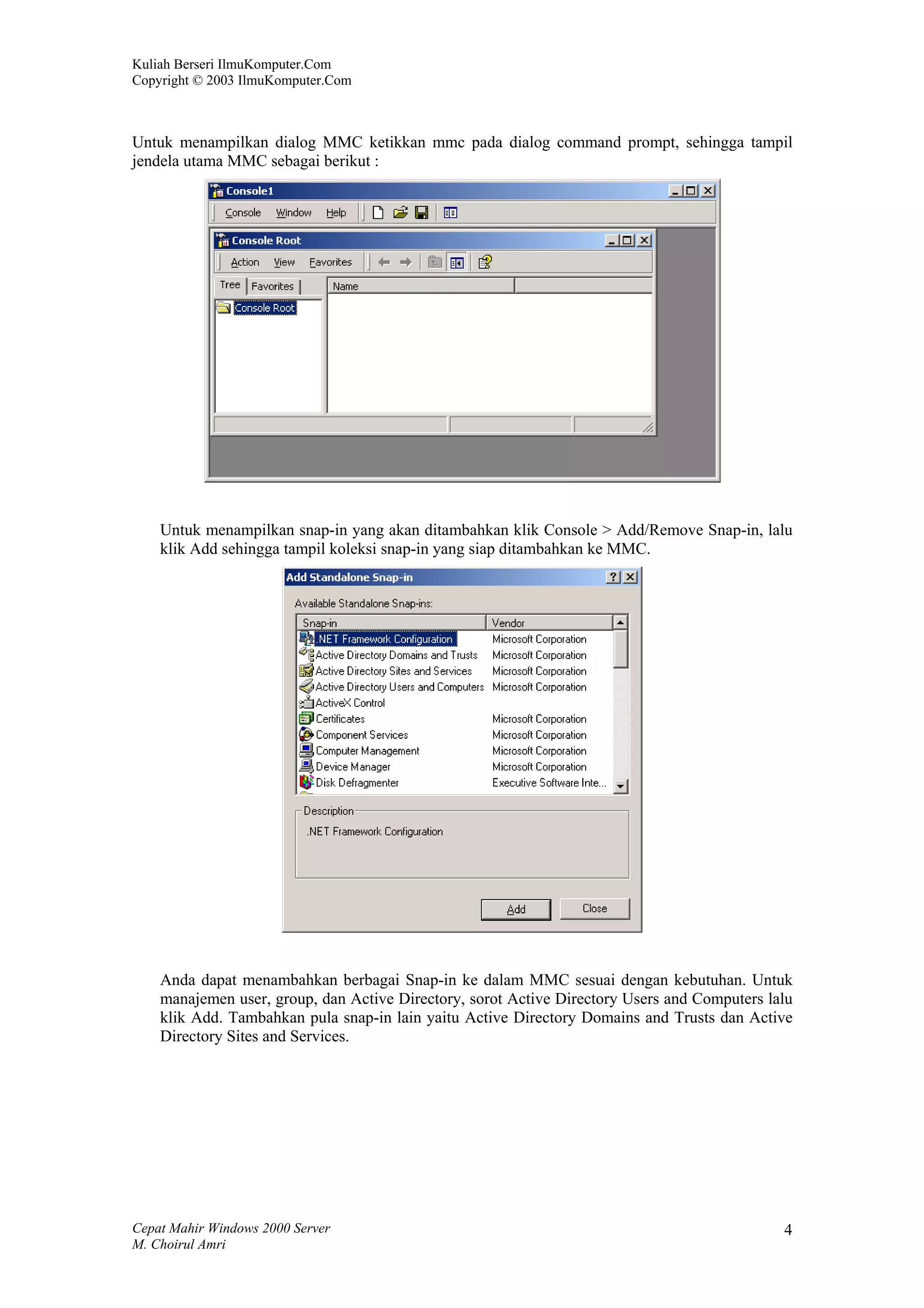 Kuliah Berseri IlmuKomputer.Com
Copyright © 2003 IlmuKomputer.Com

Untuk menampilkan dialog MMC ketikkan mmc pada dialog command prompt, sehingga tampil jendela utama MMC sebagai berikut :

Console1

Console Window Help

Console Root

Action View Favorites

Tree Favorites

Name

Console Root

Untuk menampilkan snap-in yang akan ditambahkan klik Console > Add/Remove Snap-in, lalu klik Add sehingga tampil koleksi snap-in yang siap ditambahkan ke MMC.

Add Standalone Snap-in

Available Standalone Snap-ins:

| Snap-in | Vendor |
|---|---|
| .NET Framework Configuration | Microsoft Corporation |
| Active Directory Domains and Trusts | Microsoft Corporation |
| Active Directory Sites and Services | Microsoft Corporation |
| Active Directory Users and Computers | Microsoft Corporation |
| ActiveX Control | |
| Certificates | Microsoft Corporation |
| Component Services | Microsoft Corporation |
| Computer Management | Microsoft Corporation |
| Device Manager | Microsoft Corporation |
| Disk Defragmenter | Executive Software Inte... |

Description

.NET Framework Configuration

Add Close

Anda dapat menambahkan berbagai Snap-in ke dalam MMC sesuai dengan kebutuhan. Untuk manajemen user, group, dan Active Directory, sorot Active Directory Users and Computers lalu klik Add. Tambahkan pula snap-in lain yaitu Active Directory Domains and Trusts dan Active Directory Sites and Services.

Cepat Mahir Windows 2000 Server
M. Choirul Amri

4